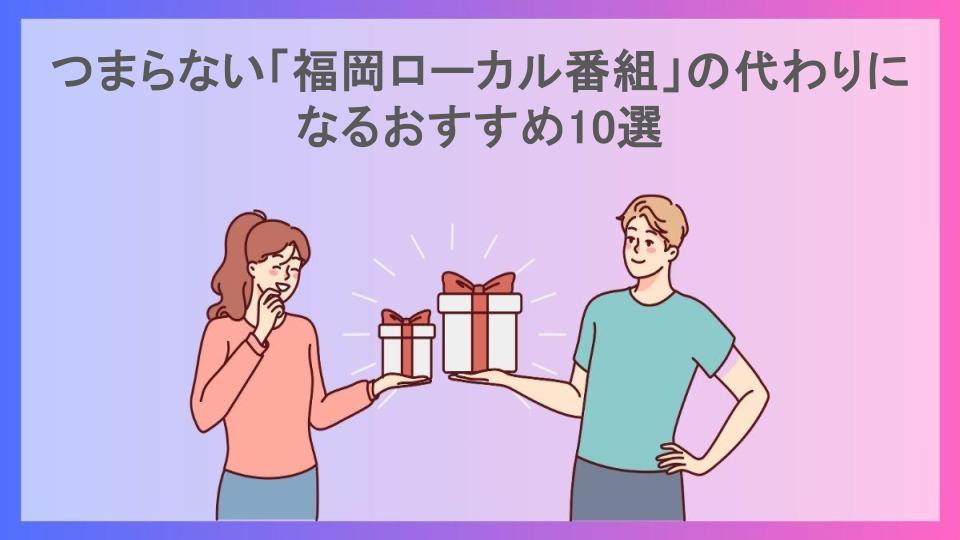 つまらない「福岡ローカル番組」の代わりになるおすすめ10選